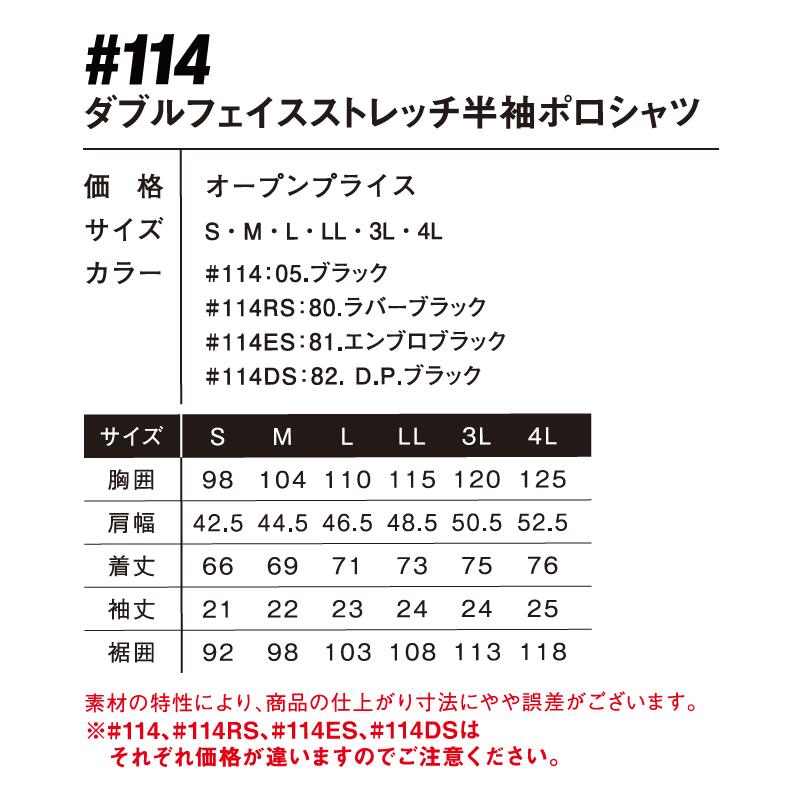 #114
ダブルフェイスストレッチ半袖ポロシャツ

価　格　オープンプライス
サイズ　S・M・L・LL・3L・4L
カラー　#114：05.ブラック
#114RS：80.ラバーブラック
#114ES：81.エンブロブラック
#114DS：82. D.P.ブラック

| サイズ | S | M | L | LL | 3L | 4L |
|---|---|---|---|---|---|---|
| 胸囲 | 98 | 104 | 110 | 115 | 120 | 125 |
| 肩幅 | 42.5 | 44.5 | 46.5 | 48.5 | 50.5 | 52.5 |
| 着丈 | 66 | 69 | 71 | 73 | 75 | 76 |
| 袖丈 | 21 | 22 | 23 | 24 | 24 | 25 |
| 裾囲 | 92 | 98 | 103 | 108 | 113 | 118 |

素材の特性により、商品の仕上がり寸法にやや誤差がございます。
※#114、#114RS、#114ES、#114DSは
それぞれ価格が違いますのでご注意ください。